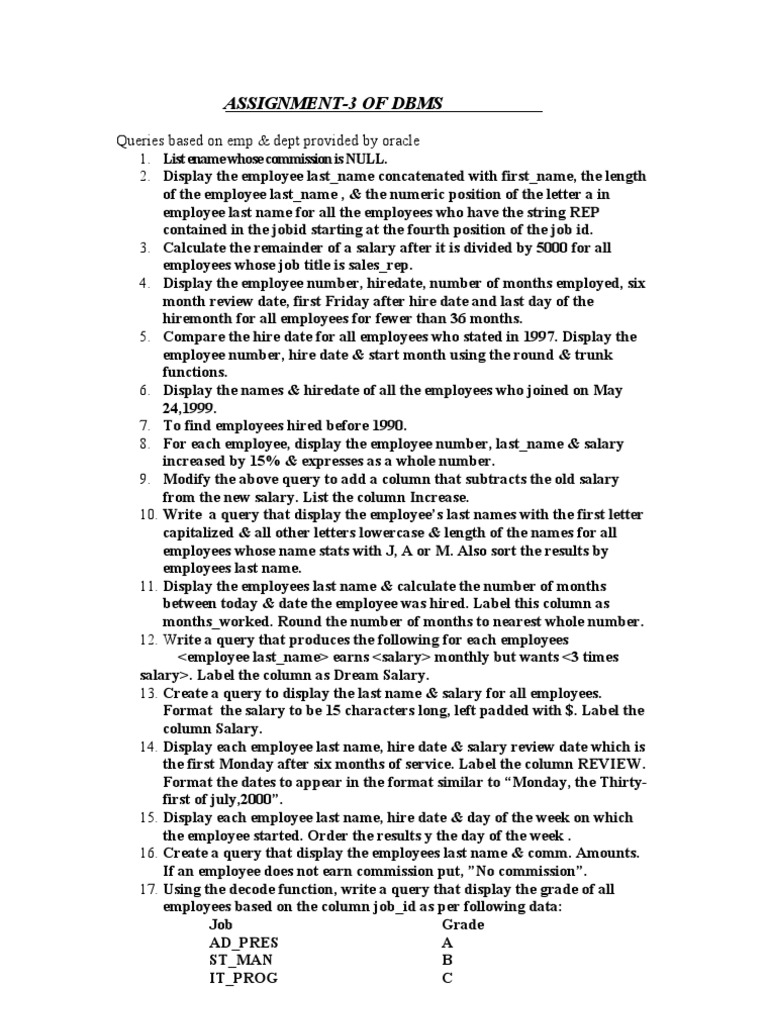 ASSIGNMENT-3 OF DBMS

Queries based on emp & dept provided by oracle

1. List ename whose commission is NULL.
2. Display the employee last_name concatenated with first_name, the length of the employee last_name , & the numeric position of the letter a in employee last name for all the employees who have the string REP contained in the jobid starting at the fourth position of the job id.
3. Calculate the remainder of a salary after it is divided by 5000 for all employees whose job title is sales_rep.
4. Display the employee number, hiredate, number of months employed, six month review date, first Friday after hire date and last day of the hiremonth for all employees for fewer than 36 months.
5. Compare the hire date for all employees who stated in 1997. Display the employee number, hire date & start month using the round & trunk functions.
6. Display the names & hiredate of all the employees who joined on May 24,1999.
7. To find employees hired before 1990.
8. For each employee, display the employee number, last_name & salary increased by 15% & expresses as a whole number.
9. Modify the above query to add a column that subtracts the old salary from the new salary. List the column Increase.
10. Write a query that display the employee's last names with the first letter capitalized & all other letters lowercase & length of the names for all employees whose name stats with J, A or M. Also sort the results by employees last name.
11. Display the employees last name & calculate the number of months between today & date the employee was hired. Label this column as months_worked. Round the number of months to nearest whole number.
12. Write a query that produces the following for each employees <employee last_name> earns <salary> monthly but wants <3 times salary>. Label the column as Dream Salary.
13. Create a query to display the last name & salary for all employees. Format the salary to be 15 characters long, left padded with $. Label the column Salary.
14. Display each employee last name, hire date & salary review date which is the first Monday after six months of service. Label the column REVIEW. Format the dates to appear in the format similar to "Monday, the Thirty-first of july,2000".
15. Display each employee last name, hire date & day of the week on which the employee started. Order the results y the day of the week .
16. Create a query that display the employees last name & comm. Amounts. If an employee does not earn commission put, "No commission".
17. Using the decode function, write a query that display the grade of all employees based on the column job_id as per following data:

| Job | Grade |
|---|---|
| AD_PRES | A |
| ST_MAN | B |
| IT_PROG | C |